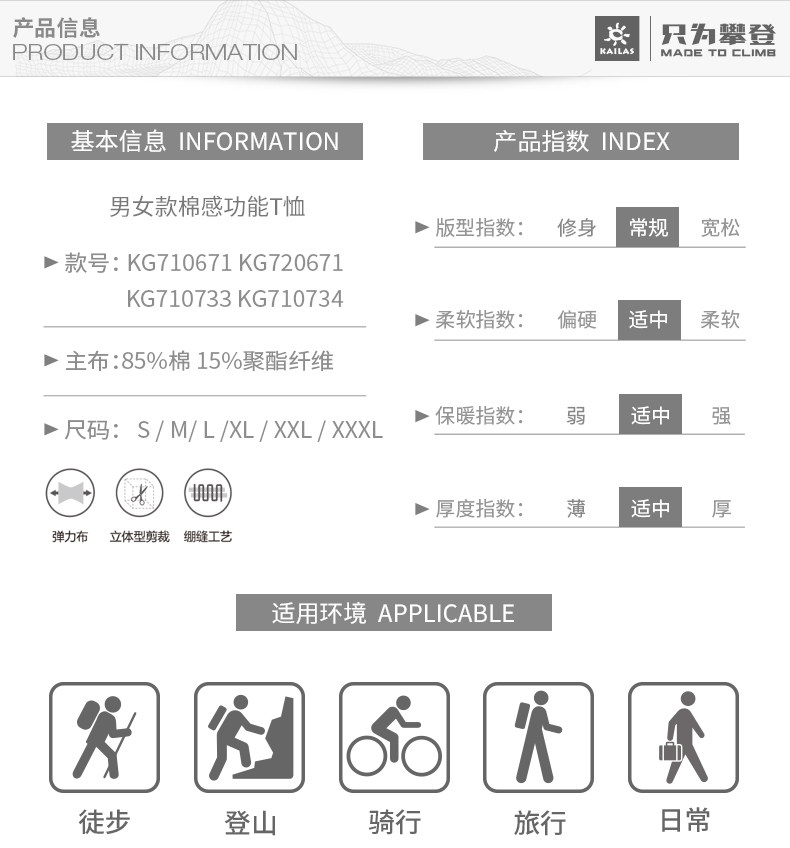 产品信息
PRODUCT INFORMATION

KAILAS
只为攀登
MADE TO CLIMB

基本信息 INFORMATION

男女款棉感功能T恤

► 款号：KG710671 KG720671 KG710733 KG710734

► 主布：85%棉 15%聚酯纤维

► 尺码： S / M/ L /XL / XXL / XXXL

弹力布 立体型剪裁 绷缝工艺

产品指数 INDEX

► 版型指数： 修身 常规 宽松

► 柔软指数： 偏硬 适中 柔软

► 保暖指数： 弱 适中 强

► 厚度指数： 薄 适中 厚

适用环境 APPLICABLE

徒步 登山 骑行 旅行 日常